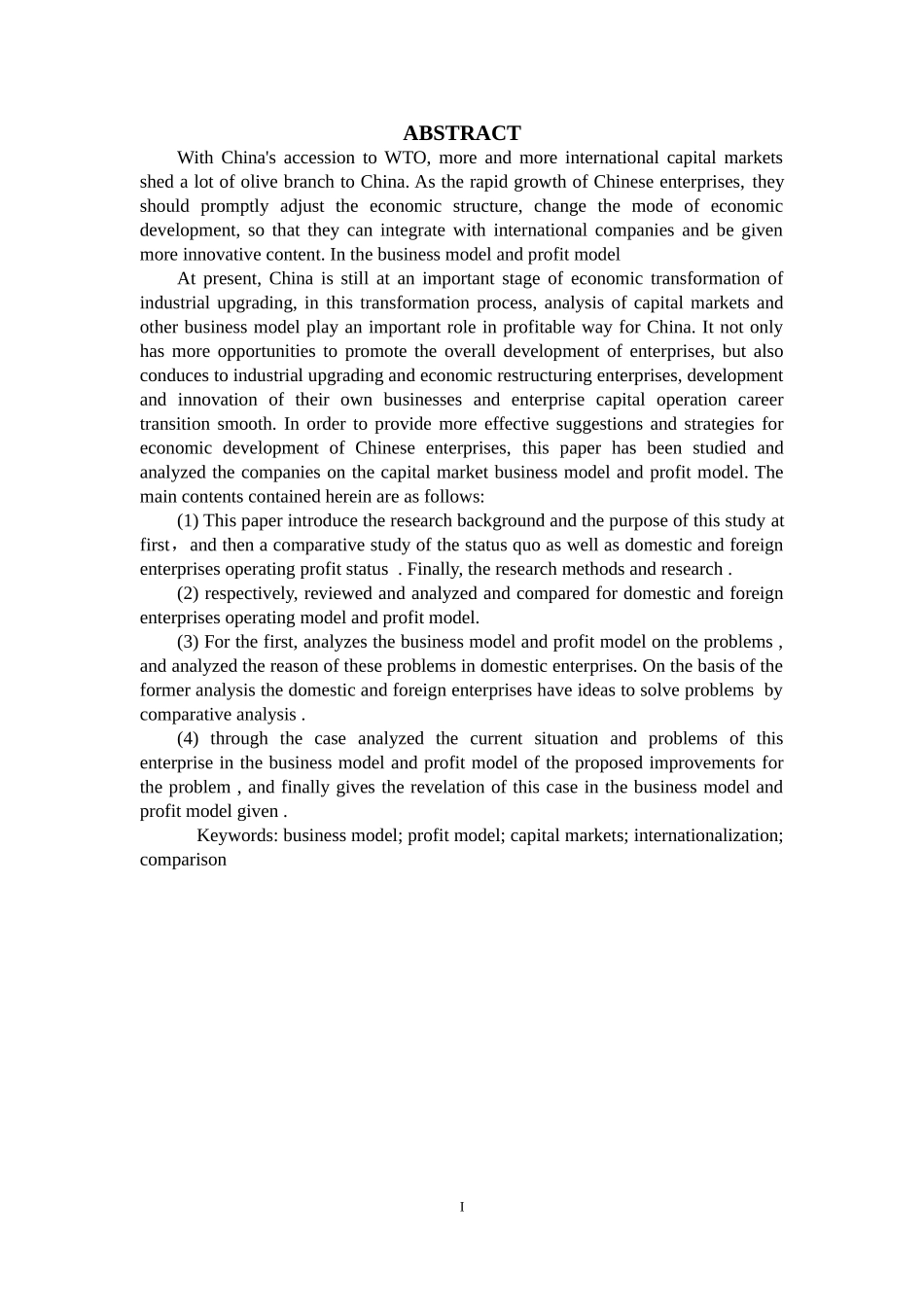 ABSTRACT

With China's accession to WTO, more and more international capital markets shed a lot of olive branch to China. As the rapid growth of Chinese enterprises, they should promptly adjust the economic structure, change the mode of economic development, so that they can integrate with international companies and be given more innovative content. In the business model and profit model

At present, China is still at an important stage of economic transformation of industrial upgrading, in this transformation process, analysis of capital markets and other business model play an important role in profitable way for China. It not only has more opportunities to promote the overall development of enterprises, but also conduces to industrial upgrading and economic restructuring enterprises, development and innovation of their own businesses and enterprise capital operation career transition smooth. In order to provide more effective suggestions and strategies for economic development of Chinese enterprises, this paper has been studied and analyzed the companies on the capital market business model and profit model. The main contents contained herein are as follows:

(1) This paper introduce the research background and the purpose of this study at first， and then a comparative study of the status quo as well as domestic and foreign enterprises operating profit status . Finally, the research methods and research .

(2) respectively, reviewed and analyzed and compared for domestic and foreign enterprises operating model and profit model.

(3) For the first, analyzes the business model and profit model on the problems , and analyzed the reason of these problems in domestic enterprises. On the basis of the former analysis the domestic and foreign enterprises have ideas to solve problems by comparative analysis .

(4) through the case analyzed the current situation and problems of this enterprise in the business model and profit model of the proposed improvements for the problem , and finally gives the revelation of this case in the business model and profit model given .

Keywords: business model; profit model; capital markets; internationalization; comparison

I